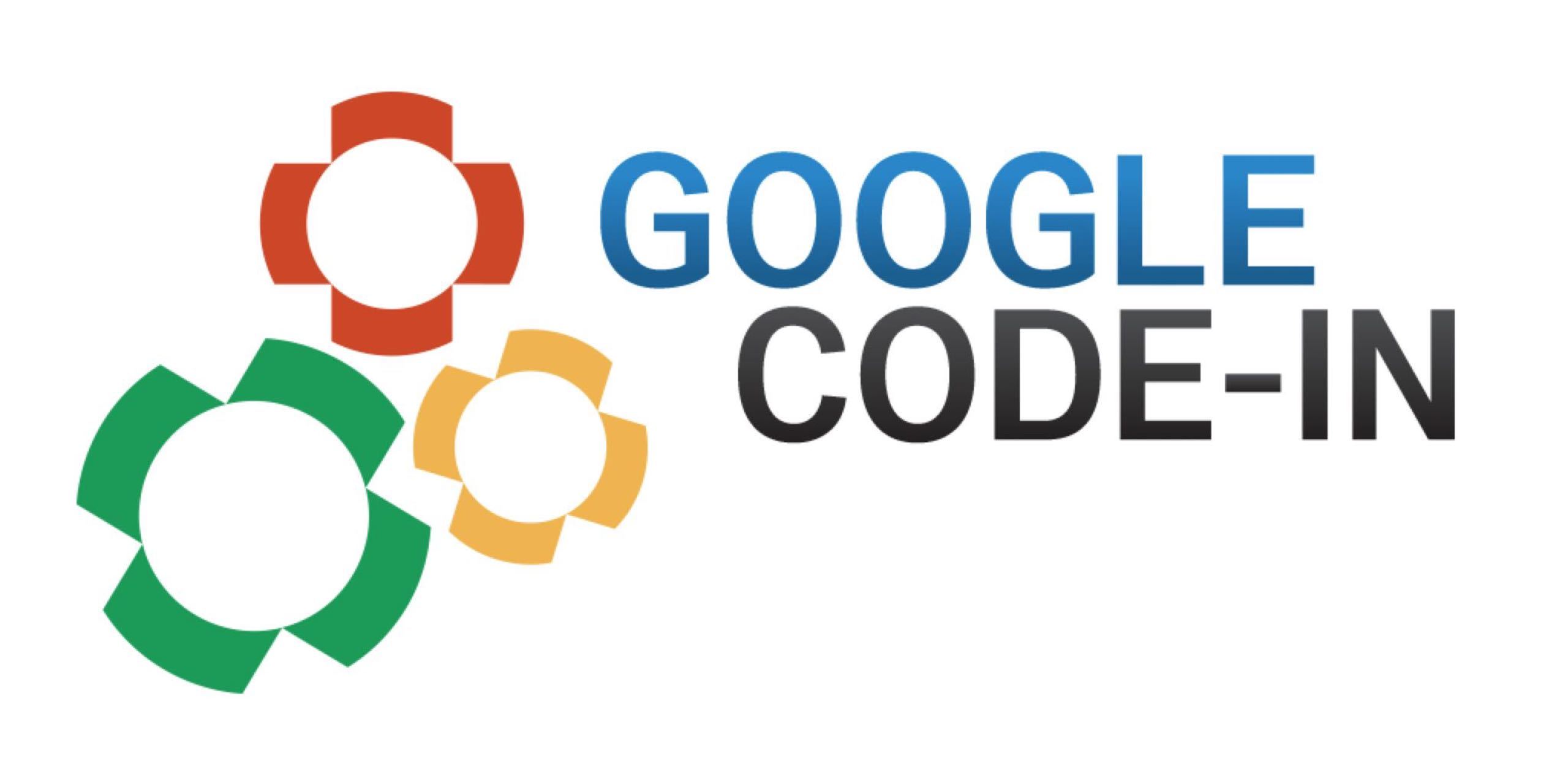 GOOGLE
CODE-IN